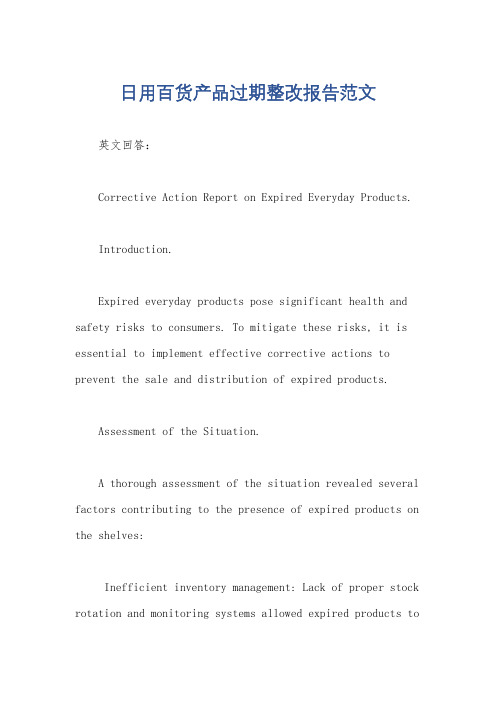 日用百货产品过期整改报告范文

英文回答：

Corrective Action Report on Expired Everyday Products.

Introduction.

Expired everyday products pose significant health and safety risks to consumers. To mitigate these risks, it is essential to implement effective corrective actions to prevent the sale and distribution of expired products.

Assessment of the Situation.

A thorough assessment of the situation revealed several factors contributing to the presence of expired products on the shelves:

Inefficient inventory management: Lack of proper stock rotation and monitoring systems allowed expired products to